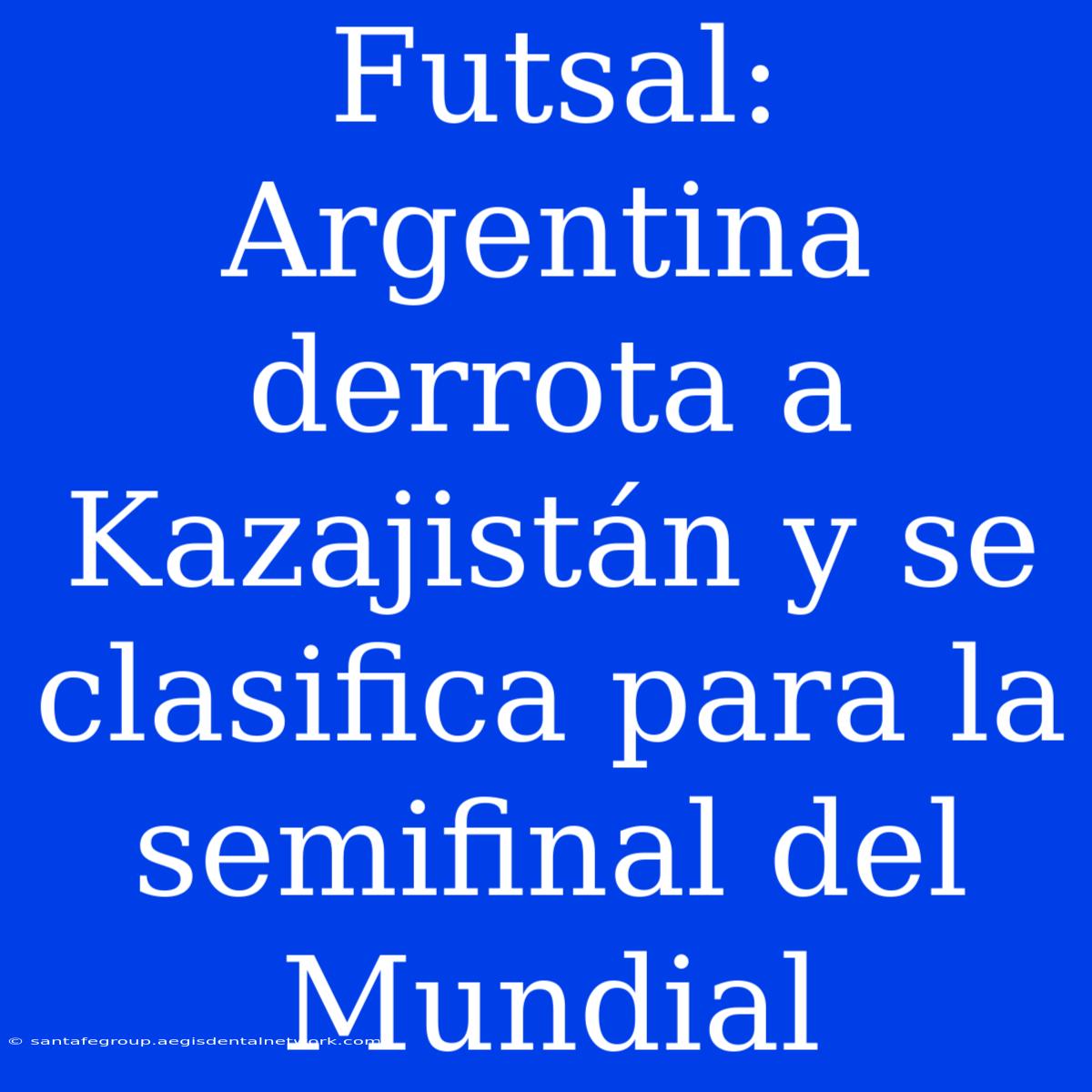 Futsal: Argentina derrota a Kazajistán y se clasifica para la semifinal del Mundial

© santafegroup.aegisdentalnetwork.com